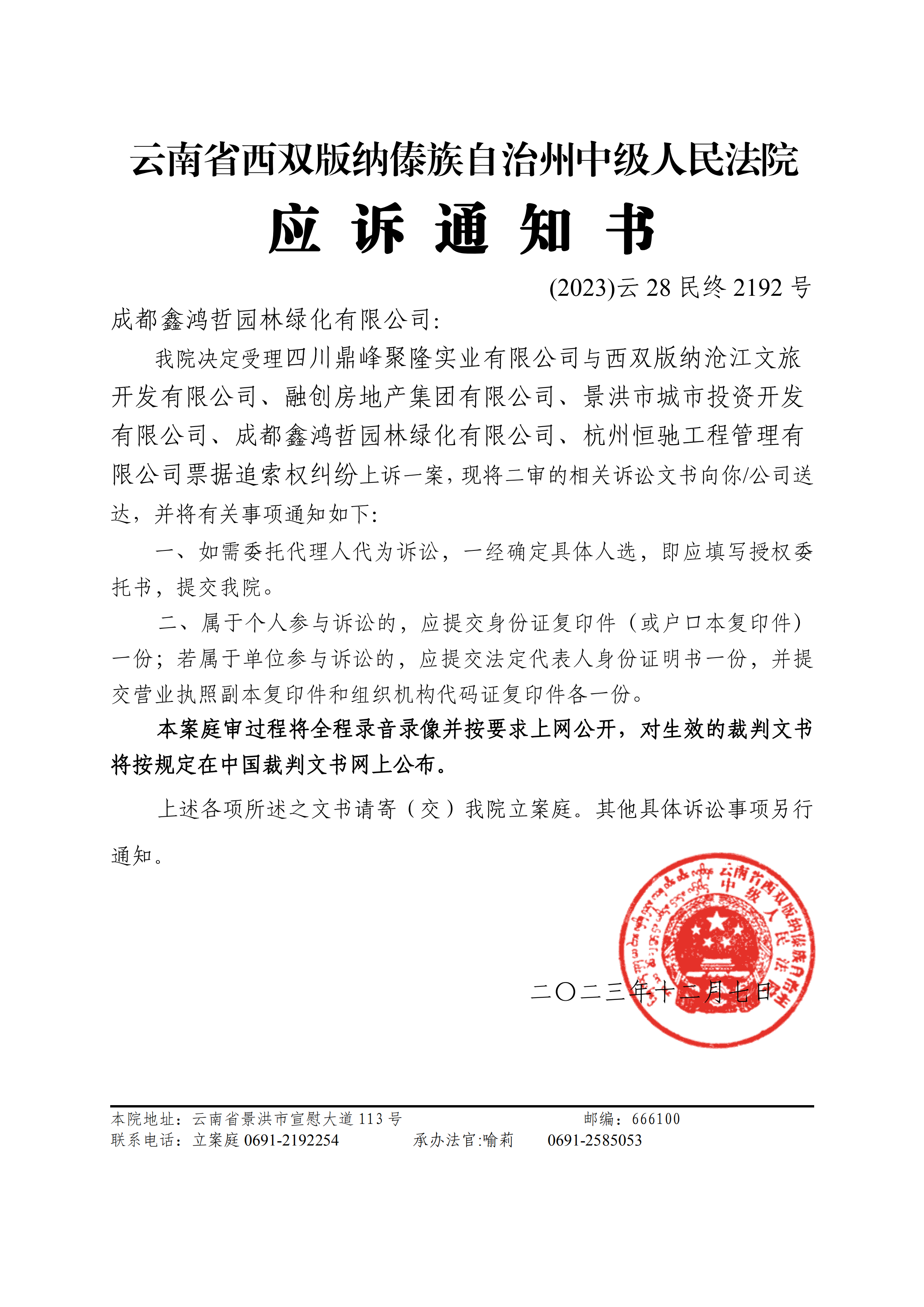 云南省西双版纳傣族自治州中级人民法院

应 诉 通 知 书

(2023)云 28 民终 2192 号

成都鑫鸿哲园林绿化有限公司:

我院决定受理四川鼎峰聚隆实业有限公司与西双版纳沧江文旅开发有限公司、融创房地产集团有限公司、景洪市城市投资开发有限公司、成都鑫鸿哲园林绿化有限公司、杭州恒驰工程管理有限公司票据追索权纠纷上诉一案，现将二审的相关诉讼文书向你/公司送达，并将有关事项通知如下:

一、如需委托代理人代为诉讼，一经确定具体人选，即应填写授权委托书，提交我院。

二、属于个人参与诉讼的，应提交身份证复印件（或户口本复印件）一份；若属于单位参与诉讼的，应提交法定代表人身份证明书一份，并提交营业执照副本复印件和组织机构代码证复印件各一份。

本案庭审过程将全程录音录像并按要求上网公开，对生效的裁判文书将按规定在中国裁判文书网上公布。

上述各项所述之文书请寄（交）我院立案庭。其他具体诉讼事项另行通知。

云南省西双版纳傣族自治州中级人民法院

二〇二三年十二月七日

本院地址：云南省景洪市宣慰大道 113 号 邮编：666100
联系电话：立案庭 0691-2192254 承办法官:喻莉 0691-2585053